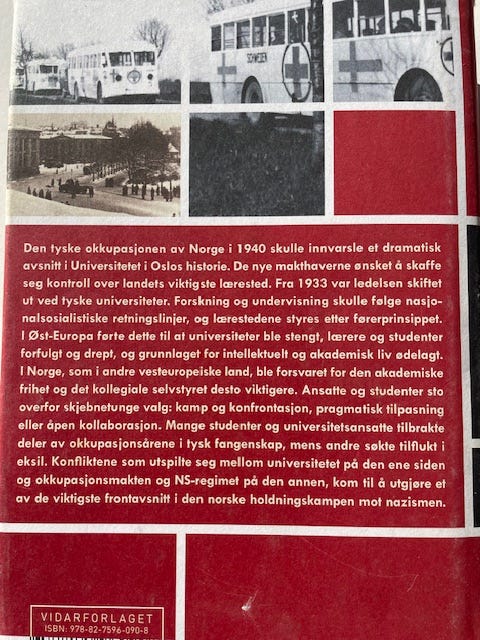 SCHWEDEN

Den tyske okkupasjonen av Norge i 1940 skulle innvarsle et dramatisk avsnitt i Universitetet i Oslos historie. De nye makthaverne ønsket å skaffe seg kontroll over landets viktigste lærested. Fra 1933 var ledelsen skiftet ut ved tyske universiteter. Forskning og undervisning skulle følge nasjonalsosialistiske retningslinjer, og lærestedene styres etter førerprinsippet. I Øst-Europa førte dette til at universiteter ble stengt, lærere og studenter forfulgt og drept, og grunnlaget for intellektuelt og akademisk liv ødelagt. I Norge, som i andre vesteuropeiske land, ble forsvaret for den akademiske frihet og det kollegiale selvstyret desto viktigere. Ansatte og studenter sto overfor skjebnetunge valg: kamp og konfrontasjon, pragmatisk tilpasning eller åpen kollaborasjon. Mange studenter og universitetsansatte tilbrakte deler av okkupasjonsårene i tysk fangenskap, mens andre søkte tilflukt i eksil. Konfliktene som utspilte seg mellom universitetet på den ene siden og okkupasjonsmakten og NS-regimet på den annen, kom til å utgjøre et av de viktigste frontavsnitt i den norske holdningskampen mot nazismen.

VIDARFORLAGET
ISBN: 978-82-7596-090-8